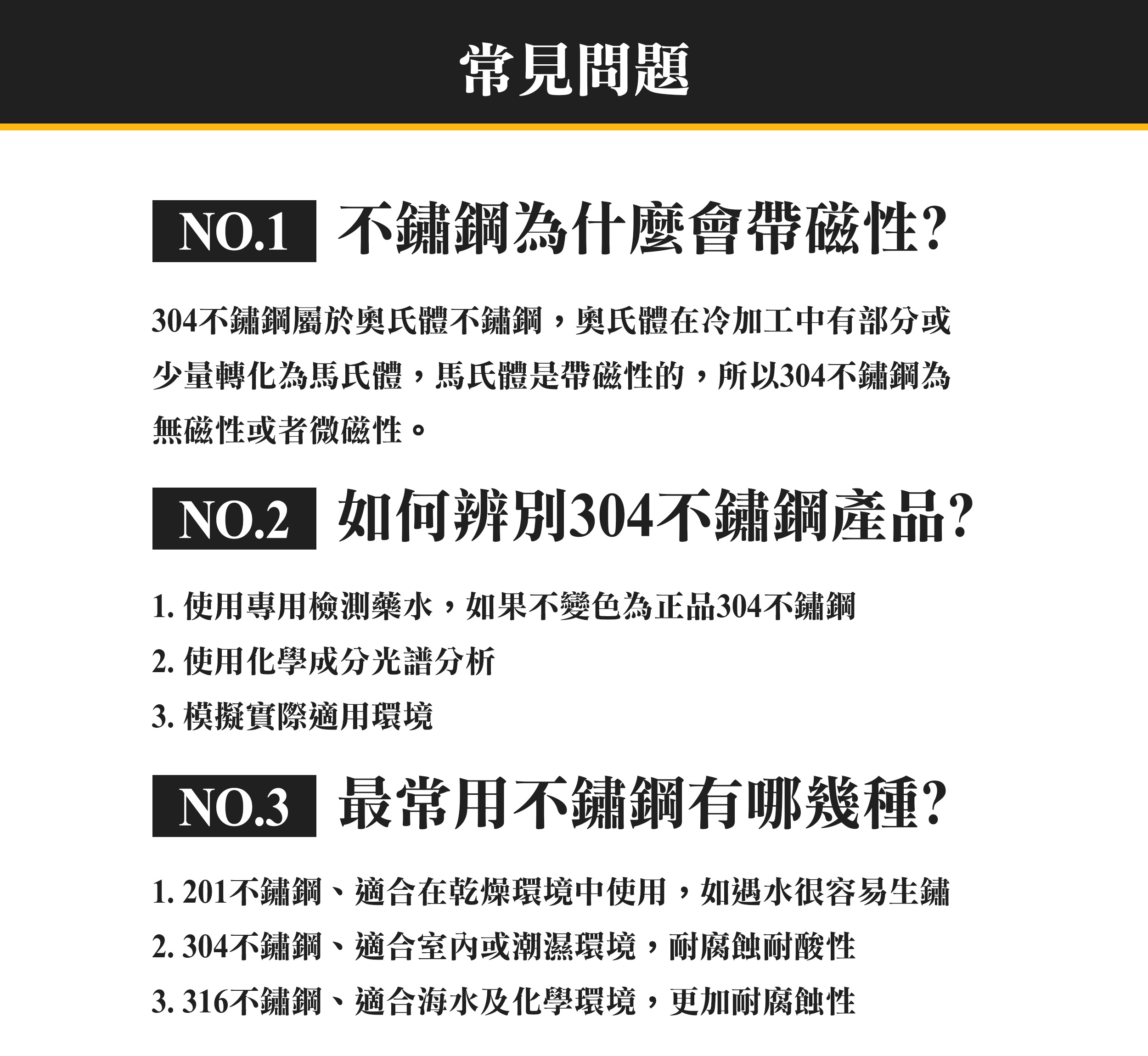 常見問題

NO.1 不鏽鋼為什麼會帶磁性?

304不鏽鋼屬於奧氏體不鏽鋼，奧氏體在冷加工中有部分或少量轉化為馬氏體，馬氏體是帶磁性的，所以304不鏽鋼為無磁性或者微磁性。

NO.2 如何辨別304不鏽鋼產品?

1.使用專用檢測藥水，如果不變色為正品304不鏽鋼
2.使用化學成分光譜分析
3.模擬實際適用環境

NO.3 最常用不鏽鋼有哪幾種?

1.201不鏽鋼、適合在乾燥環境中使用，如遇水很容易生鏽
2.304不鏽鋼、適合室內或潮濕環境，耐腐蝕耐酸性
3.316不鏽鋼、適合海水及化學環境，更加耐腐蝕性